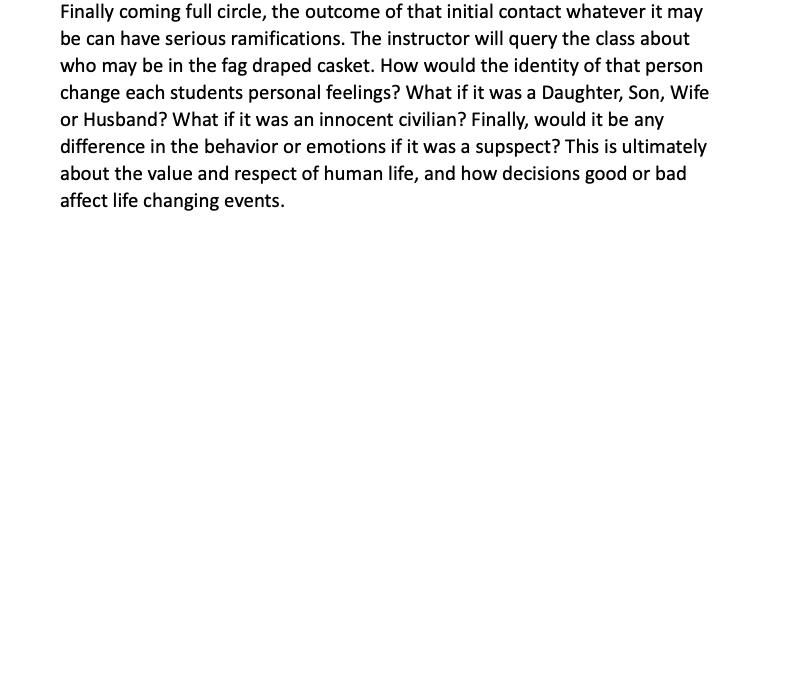 Finally coming full circle, the outcome of that initial contact whatever it may be can have serious ramifications. The instructor will query the class about who may be in the fag draped casket. How would the identity of that person change each students personal feelings? What if it was a Daughter, Son, Wife or Husband? What if it was an innocent civilian? Finally, would it be any difference in the behavior or emotions if it was a supspect? This is ultimately about the value and respect of human life, and how decisions good or bad affect life changing events.